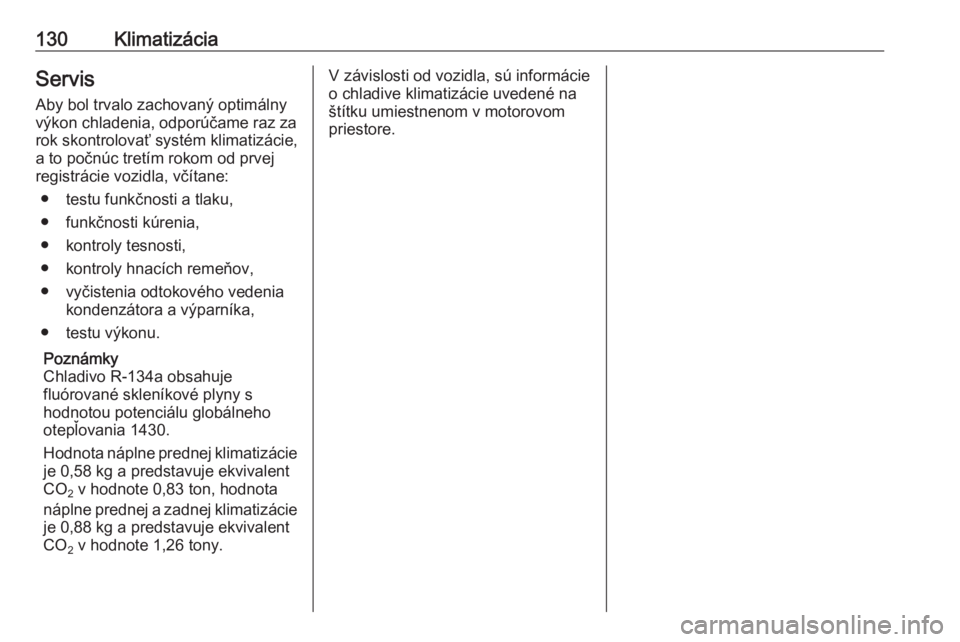 130 Klimatizácia

Servis

Aby bol trvalo zachovaný optimálny výkon chladenia, odporúčame raz za rok skontrolovať systém klimatizácie, a to počnúc tretím rokom od prvej registrácie vozidla, včítane:

● testu funkčnosti a tlaku,

● funkčnosti kúrenia,

● kontroly tesnosti,

● kontroly hnacích remeňov,

● vyčistenia odtokového vedenia kondenzátora a výparníka,

● testu výkonu.

Poznámky
Chladivo R-134a obsahuje fluórované skleníkové plyny s hodnotou potenciálu globálneho otepľovania 1430.

Hodnota náplne prednej klimatizácie je 0,58 kg a predstavuje ekvivalent $CO_2$ v hodnote 0,83 ton, hodnota náplne prednej a zadnej klimatizácie je 0,88 kg a predstavuje ekvivalent $CO_2$ v hodnote 1,26 tony.

V závislosti od vozidla, sú informácie o chladive klimatizácie uvedené na štítku umiestnenom v motorovom priestore.

carmanualsonline.info